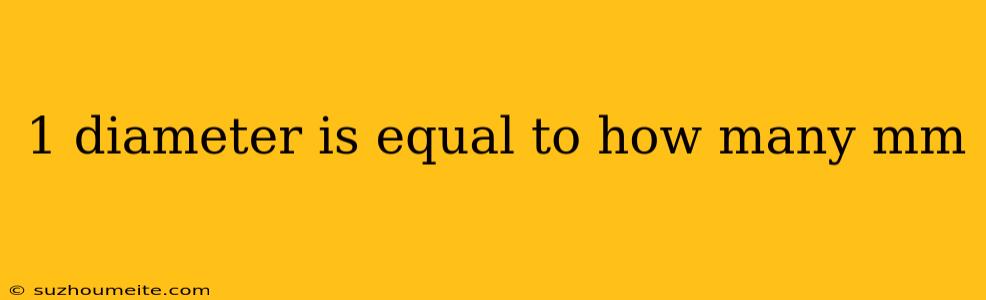 1 diameter is equal to how many mm

© suzhoumeite.com